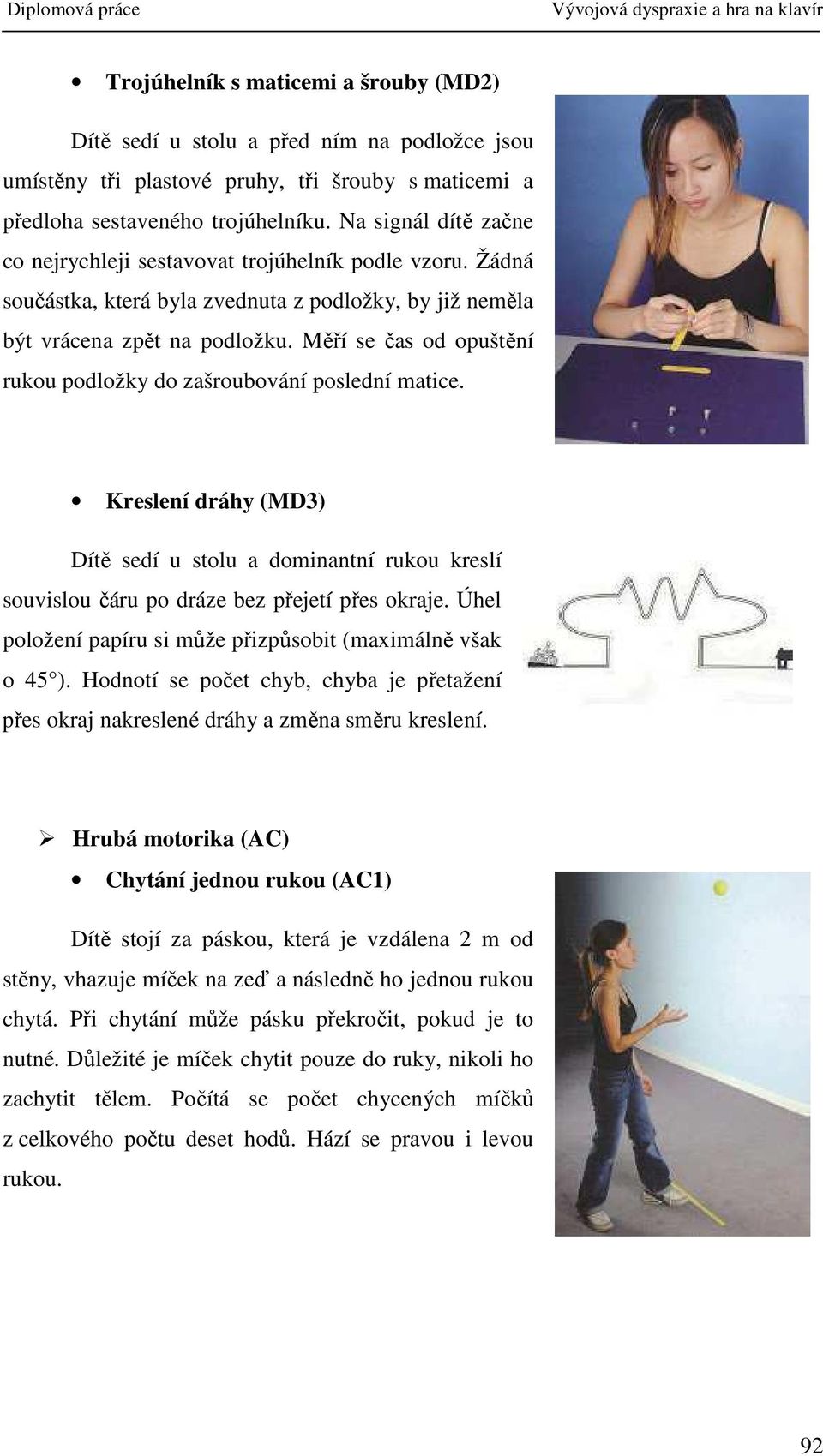 Diplomová práce Vývojová dyspraxie a hra na klavír

• Trojúhelník s maticemi a šrouby (MD2)

Dítě sedí u stolu a před ním na podložce jsou umístěny tři plastové pruhy, tři šrouby s maticemi a předloha sestaveného trojúhelníku. Na signál dítě začne co nejrychleji sestavovat trojúhelník podle vzoru. Žádná součástka, která byla zvednuta z podložky, by již neměla být vrácena zpět na podložku. Měří se čas od opuštění rukou podložky do zašroubování poslední matice.

• Kreslení dráhy (MD3)

Dítě sedí u stolu a dominantní rukou kreslí souvislou čáru po dráze bez přejetí přes okraje. Úhel položení papíru si může přizpůsobit (maximálně však o 45°). Hodnotí se počet chyb, chyba je přetažení přes okraj nakreslené dráhy a změna směru kreslení.

➢ Hrubá motorika (AC)

• Chytání jednou rukou (AC1)

Dítě stojí za páskou, která je vzdálena 2 m od stěny, vhazuje míček na zeď a následně ho jednou rukou chytá. Při chytání může pásku překročit, pokud je to nutné. Důležité je míček chytit pouze do ruky, nikoli ho zachytit tělem. Počítá se počet chycených míčků z celkového počtu deset hodů. Hází se pravou i levou rukou.

92